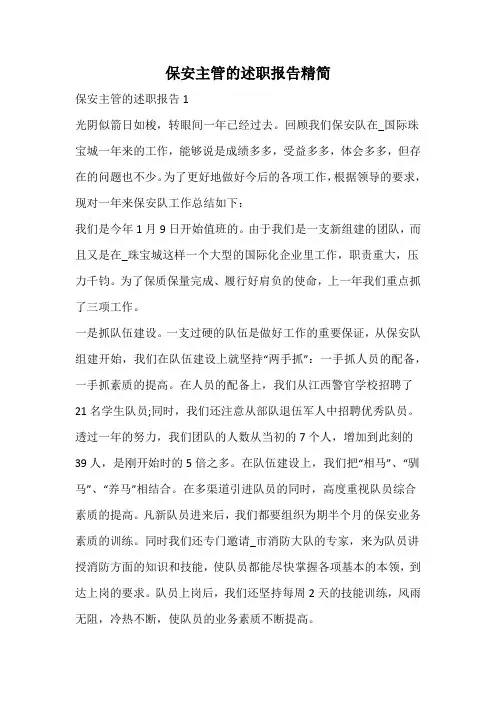 保安主管的述职报告精简

保安主管的述职报告 1

光阴似箭日如梭，转眼间一年已经过去。回顾我们保安队在_国际珠宝城一年来的工作，能够说是成绩多多，受益多多，体会多多，但存在的问题也不少。为了更好地做好今后的各项工作，根据领导的要求，现对一年来保安队工作总结如下：

我们是今年 1 月 9 日开始值班的。由于我们是一支新组建的团队，而且又是在_珠宝城这样一个大型的国际化企业里工作，职责重大，压力千钧。为了保质保量完成、履行好肩负的使命，上一年我们重点抓了三项工作。

一是抓队伍建设。一支过硬的队伍是做好工作的重要保证，从保安队组建开始，我们在队伍建设上就坚持“两手抓”：一手抓人员的配备，一手抓素质的提高。在人员的配备上，我们从江西警官学校招聘了 21 名学生队员;同时，我们还注意从部队退伍军人中招聘优秀队员。透过一年的努力，我们团队的人数从当初的 7 个人，增加到此刻的 39 人，是刚开始时的 5 倍之多。在队伍建设上，我们把“相马”、“驯马”、“养马”相结合。在多渠道引进队员的同时，高度重视队员综合素质的提高。凡新队员进来后，我们都要组织为期半个月的保安业务素质的训练。同时我们还专门邀请_市消防大队的专家，来为队员讲授消防方面的知识和技能，使队员都能尽快掌握各项基本的本领，到达上岗的要求。队员上岗后，我们还坚持每周 2 天的技能训练，风雨无阻，冷热不断，使队员的业务素质不断提高。